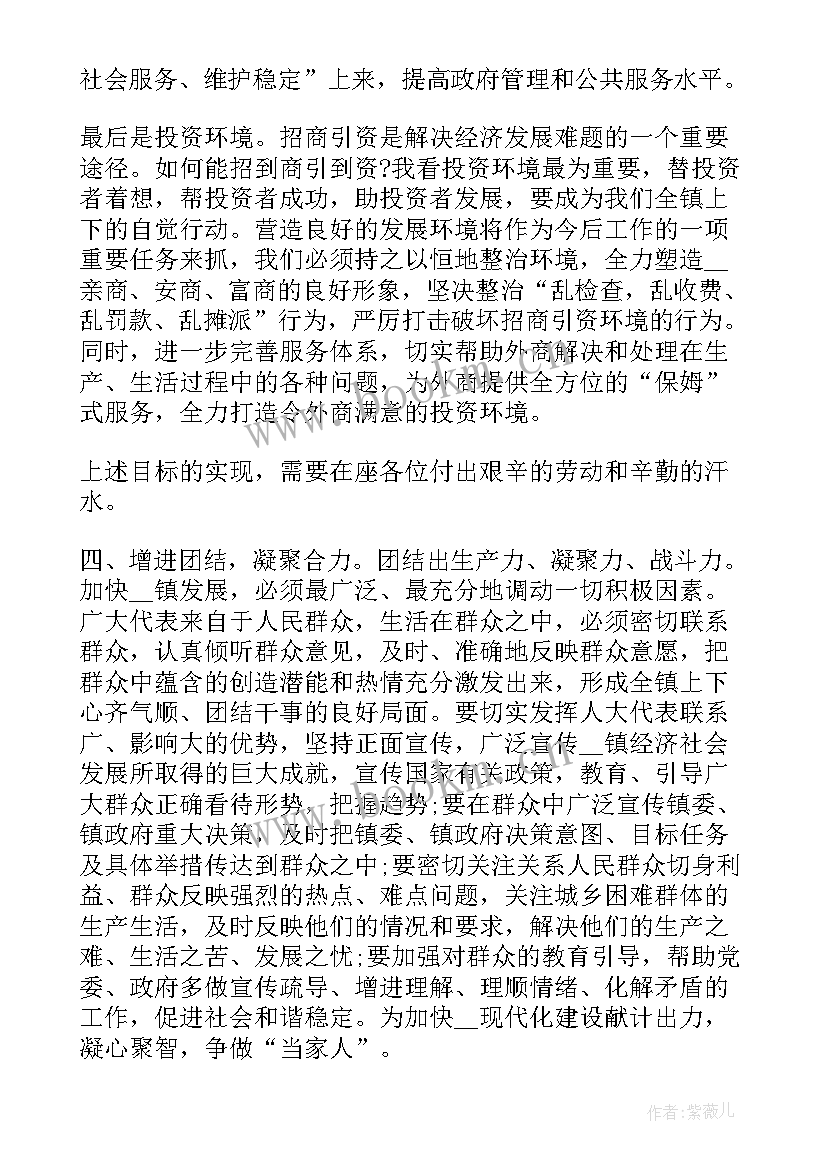 社会服务、维护稳定”上来，提高政府管理和公共服务水平。

最后是投资环境。招商引资是解决经济发展难题的一个重要途径。如何能招到商引到资?我看投资环境最为重要，替投资者着想，帮投资者成功，助投资者发展，要成为我们全镇上下的自觉行动。营造良好的发展环境将作为今后工作的一项重要任务来抓，我们必须持之以恒地整治环境，全力塑造__亲商、安商、富商的良好形象，坚决整治“乱检查，乱收费、乱罚款、乱摊派”行为，严厉打击破坏招商引资环境的行为。同时，进一步完善服务体系，切实帮助外商解决和处理在生产、生活过程中的各种问题，为外商提供全方位的“保姆”式服务，全力打造令外商满意的投资环境。

上述目标的实现，需要在座各位付出艰辛的劳动和辛勤的汗水。

四、增进团结，凝聚合力。团结出生产力、凝聚力、战斗力。加快__镇发展，必须最广泛、最充分地调动一切积极因素。广大代表来自于人民群众，生活在群众之中，必须密切联系群众，认真倾听群众意见，及时、准确地反映群众意愿，把群众中蕴含的创造潜能和热情充分激发出来，形成全镇上下心齐气顺、团结干事的良好局面。要切实发挥人大代表联系广、影响大的优势，坚持正面宣传，广泛宣传__镇经济社会发展所取得的巨大成就，宣传国家有关政策，教育、引导广大群众正确看待形势，把握趋势;要在群众中广泛宣传镇委、镇政府重大决策，及时把镇委、镇政府决策意图、目标任务及具体举措传达到群众之中;要密切关注关系人民群众切身利益、群众反映强烈的热点、难点问题，关注城乡困难群体的生产生活，及时反映他们的情况和要求，解决他们的生产之难、生活之苦、发展之忧;要加强对群众的教育引导，帮助党委、政府多做宣传疏导、增进理解、理顺情绪、化解矛盾的工作，促进社会和谐稳定。为加快__现代化建设献计出力，凝心聚智，争做“当家人”。

作者:紫薇儿